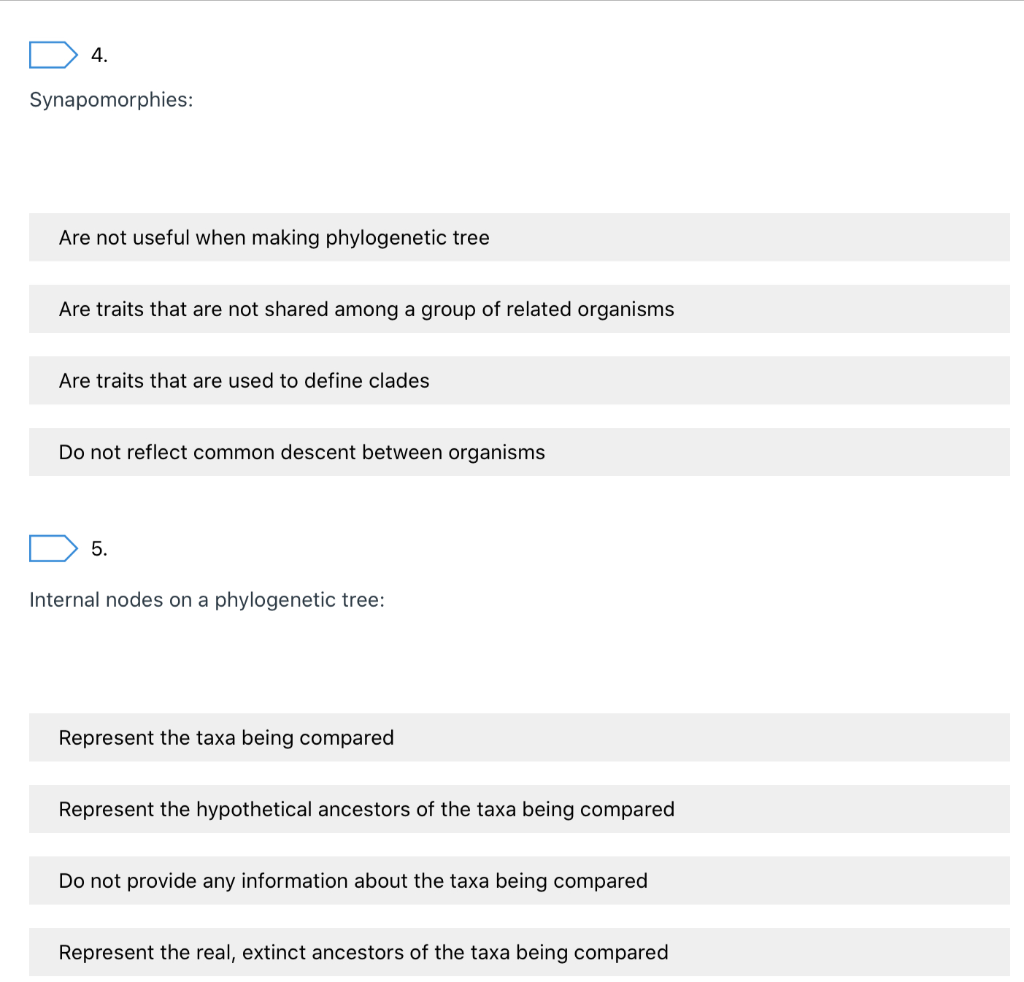 4.

Synapomorphies:

Are not useful when making phylogenetic tree

Are traits that are not shared among a group of related organisms

Are traits that are used to define clades

Do not reflect common descent between organisms

5.

Internal nodes on a phylogenetic tree:

Represent the taxa being compared

Represent the hypothetical ancestors of the taxa being compared

Do not provide any information about the taxa being compared

Represent the real, extinct ancestors of the taxa being compared